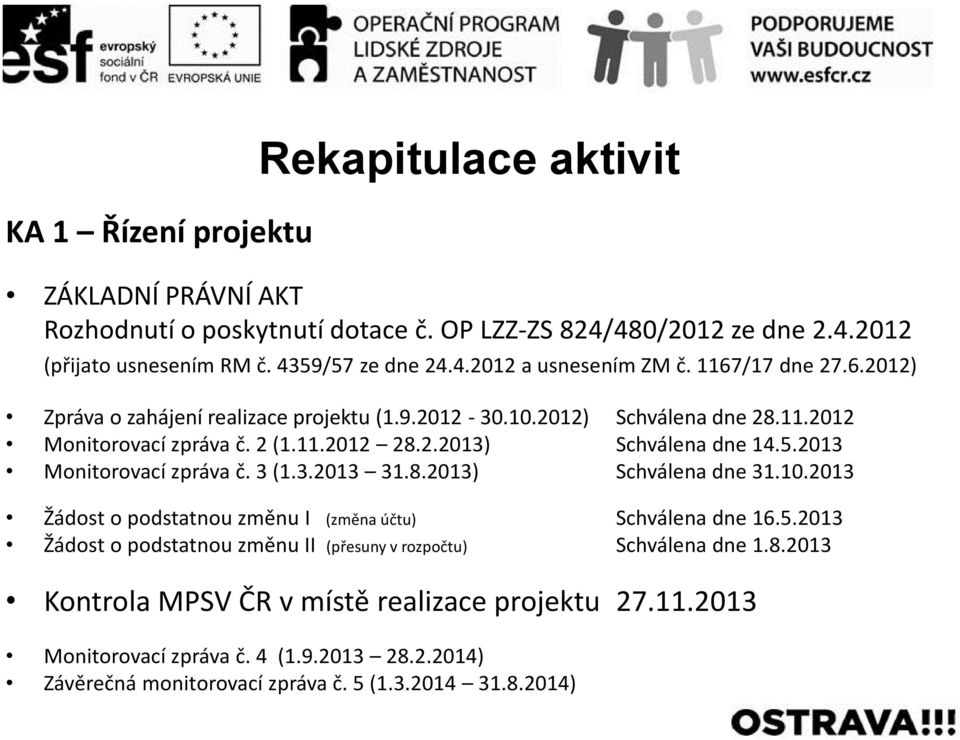 esf evropský sociální fond v ČR

EVROPSKÁ UNIE

OPERAČNÍ PROGRAM LIDSKÉ ZDROJE A ZAMĚSTNANOST

PODPORUJEME VAŠI BUDOUCNOST www.esfcr.cz

Rekapitulace aktivit

KA 1 – Řízení projektu

• ZÁKLADNÍ PRÁVNÍ AKT
Rozhodnutí o poskytnutí dotace č. OP LZZ-ZS 824/480/2012 ze dne 2.4.2012
(přijato usnesením RM č. 4359/57 ze dne 24.4.2012 a usnesením ZM č. 1167/17 dne 27.6.2012)

• Zpráva o zahájení realizace projektu (1.9.2012 - 30.10.2012) Schválena dne 28.11.2012
• Monitorovací zpráva č. 2 (1.11.2012 – 28.2.2013) Schválena dne 14.5.2013
• Monitorovací zpráva č. 3 (1.3.2013 – 31.8.2013) Schválena dne 31.10.2013

• Žádost o podstatnou změnu I (změna účtu) Schválena dne 16.5.2013
• Žádost o podstatnou změnu II (přesuny v rozpočtu) Schválena dne 1.8.2013

• Kontrola MPSV ČR v místě realizace projektu 27.11.2013

• Monitorovací zpráva č. 4 (1.9.2013 – 28.2.2014)
• Závěrečná monitorovací zpráva č. 5 (1.3.2014 – 31.8.2014)

OSTRAVA!!!